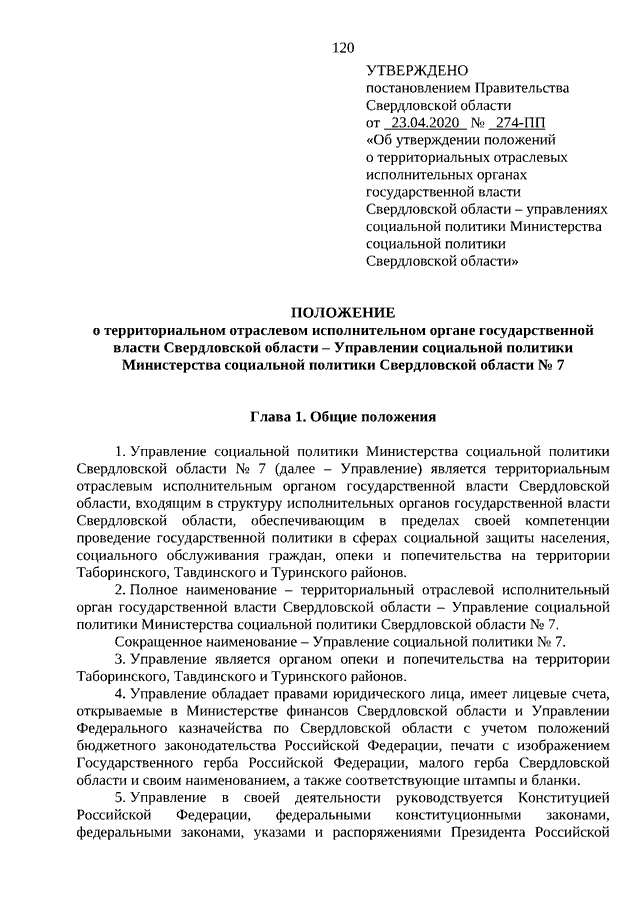 120

УТВЕРЖДЕНО
постановлением Правительства Свердловской области
от 23.04.2020 № 274-ПП
«Об утверждении положений о территориальных отраслевых исполнительных органах государственной власти Свердловской области – управлениях социальной политики Министерства социальной политики Свердловской области»

ПОЛОЖЕНИЕ
о территориальном отраслевом исполнительном органе государственной власти Свердловской области – Управлении социальной политики Министерства социальной политики Свердловской области № 7

Глава 1. Общие положения

1. Управление социальной политики Министерства социальной политики Свердловской области № 7 (далее – Управление) является территориальным отраслевым исполнительным органом государственной власти Свердловской области, входящим в структуру исполнительных органов государственной власти Свердловской области, обеспечивающим в пределах своей компетенции проведение государственной политики в сферах социальной защиты населения, социального обслуживания граждан, опеки и попечительства на территории Таборинского, Тавдинского и Туринского районов.

2. Полное наименование – территориальный отраслевой исполнительный орган государственной власти Свердловской области – Управление социальной политики Министерства социальной политики Свердловской области № 7.

Сокращенное наименование – Управление социальной политики № 7.

3. Управление является органом опеки и попечительства на территории Таборинского, Тавдинского и Туринского районов.

4. Управление обладает правами юридического лица, имеет лицевые счета, открываемые в Министерстве финансов Свердловской области и Управлении Федерального казначейства по Свердловской области с учетом положений бюджетного законодательства Российской Федерации, печати с изображением Государственного герба Российской Федерации, малого герба Свердловской области и своим наименованием, а также соответствующие штампы и бланки.

5. Управление в своей деятельности руководствуется Конституцией Российской Федерации, федеральными конституционными законами, федеральными законами, указами и распоряжениями Президента Российской